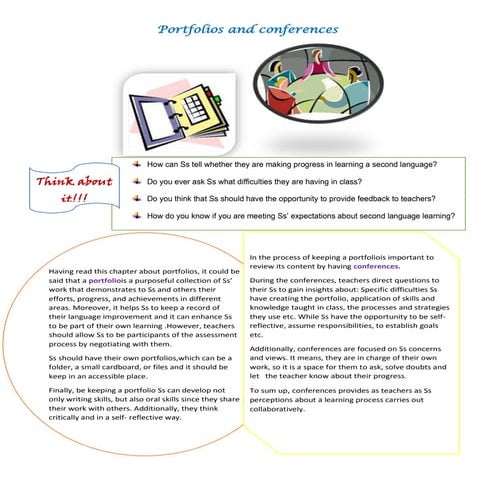 Portfolios and conferences

Think about it!!!

How can Ss tell whether they are making progress in learning a second language?

Do you ever ask Ss what difficulties they are having in class?

Do you think that Ss should have the opportunity to provide feedback to teachers?

How do you know if you are meeting Ss' expectations about second language learning?

Having read this chapter about portfolios, it could be said that a portfoliois a purposeful collection of Ss' work that demonstrates to Ss and others their efforts, progress, and achievements in different areas. Moreover, it helps Ss to keep a record of their language improvement and it can enhance Ss to be part of their own learning .However, teachers should allow Ss to be participants of the assessment process by negotiating with them.

Ss should have their own portfolios,which can be a folder, a small cardboard, or files and it should be keep in an accessible place.

Finally, be keeping a portfolio Ss can develop not only writing skills, but also oral skills since they share their work with others. Additionally, they think critically and in a self- reflective way.

In the process of keeping a portfoliois important to review its content by having conferences.

During the conferences, teachers direct questions to their Ss to gain insights about: Specific difficulties Ss have creating the portfolio, application of skills and knowledge taught in class, the processes and strategies they use etc. While Ss have the opportunity to be self-reflective, assume responsibilities, to establish goals etc.

Additionally, conferences are focused on Ss concerns and views. It means, they are in charge of their own work, so it is a space for them to ask, solve doubts and let the teacher know about their progress.

To sum up, conferences provides as teachers as Ss perceptions about a learning process carries out collaboratively.